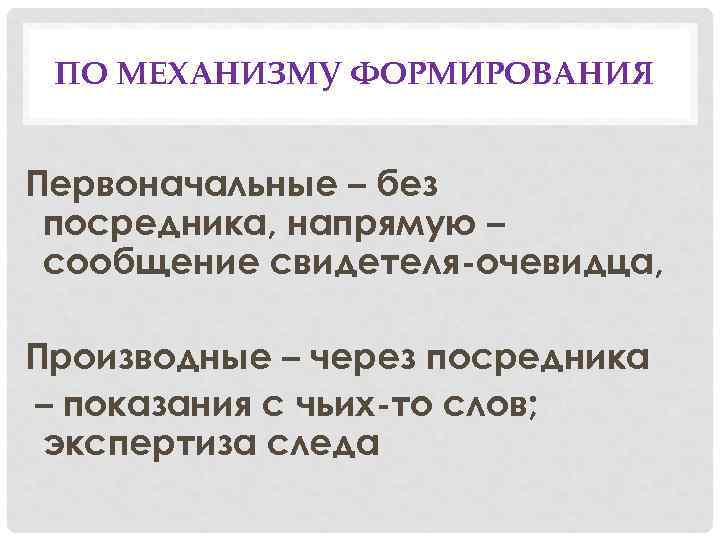 ПО МЕХАНИЗМУ ФОРМИРОВАНИЯ

Первоначальные – без посредника, напрямую – сообщение свидетеля-очевидца,

Производные – через посредника – показания с чьих-то слов; экспертиза следа